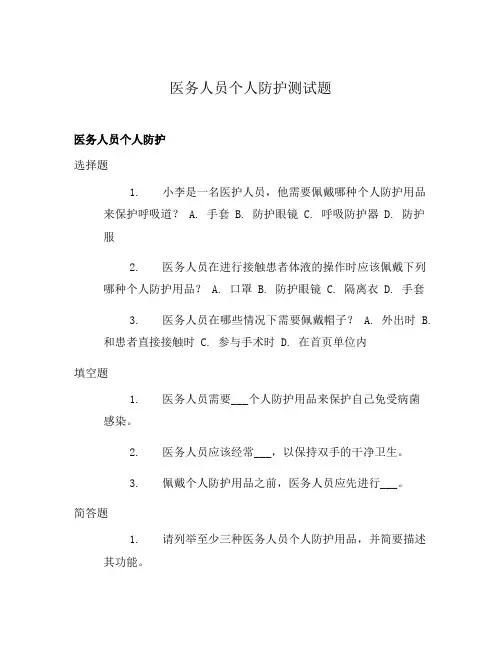 医务人员个人防护测试题

医务人员个人防护

选择题

1. 小李是一名医护人员，他需要佩戴哪种个人防护用品来保护呼吸道？ A. 手套 B. 防护眼镜 C. 呼吸防护器 D. 防护服

2. 医务人员在进行接触患者体液的操作时应该佩戴下列哪种个人防护用品？ A. 口罩 B. 防护眼镜 C. 隔离衣 D. 手套

3. 医务人员在哪些情况下需要佩戴帽子？ A. 外出时 B. 和患者直接接触时 C. 参与手术时 D. 在首页单位内

填空题

1. 医务人员需要___个人防护用品来保护自己免受病菌感染。

2. 医务人员应该经常___，以保持双手的干净卫生。

3. 佩戴个人防护用品之前，医务人员应先进行___。

简答题

1. 请列举至少三种医务人员个人防护用品，并简要描述其功能。